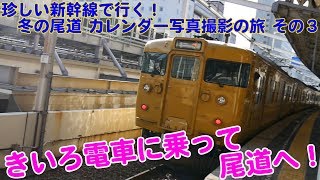 珍しい新幹線で行く！
冬の尾道 カレンダー写真撮影の旅 その３

きいろ電車に乗って
尾道へ！